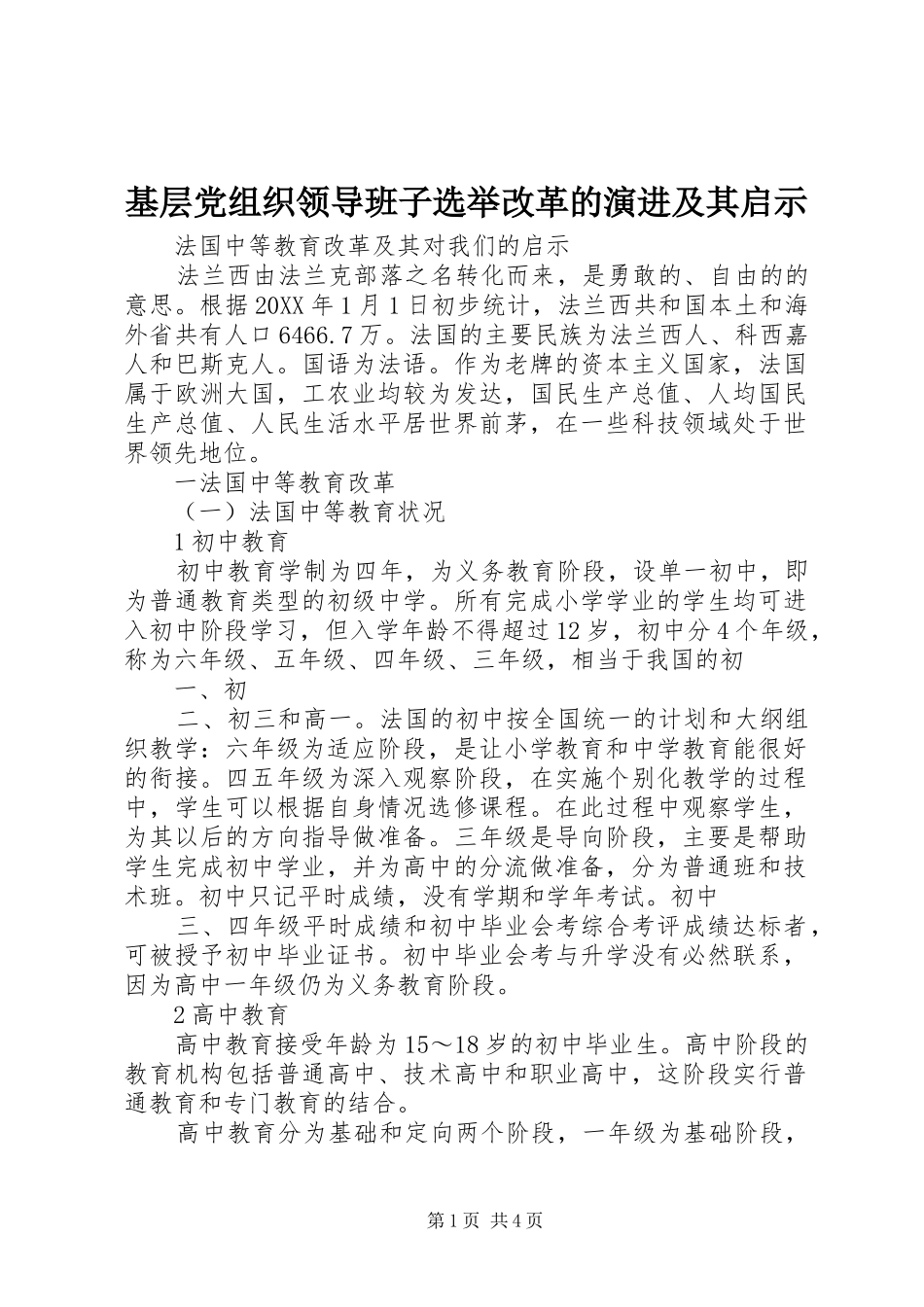 基层党组织领导班子选举改革的演进及其启示

法国中等教育改革及其对我们的启示

法兰西由法兰克部落之名转化而来，是勇敢的、自由的的意思。根据20XX年1月1日初步统计，法兰西共和国本土和海外省共有人口6466.7万。法国的主要民族为法兰西人、科西嘉人和巴斯克人。国语为法语。作为老牌的资本主义国家，法国属于欧洲大国，工农业均较为发达，国民生产总值、人均国民生产总值、人民生活水平居世界前茅，在一些科技领域处于世界领先地位。

一法国中等教育改革

（一）法国中等教育状况

1初中教育

初中教育学制为四年，为义务教育阶段，设单一初中，即为普通教育类型的初级中学。所有完成小学学业的学生均可进入初中阶段学习，但入学年龄不得超过12岁，初中分4个年级，称为六年级、五年级、四年级、三年级，相当于我国的初

一、初

二、初三和高一。法国的初中按全国统一的计划和大纲组织教学：六年级为适应阶段，是让小学教育和中学教育能很好的衔接。四五年级为深入观察阶段，在实施个别化教学的过程中，学生可以根据自身情况选修课程。在此过程中观察学生，为其以后的方向指导做准备。三年级是导向阶段，主要是帮助学生完成初中学业，并为高中的分流做准备，分为普通班和技术班。初中只记平时成绩，没有学期和学年考试。初中

三、四年级平时成绩和初中毕业会考综合考评成绩达标者，可被授予初中毕业证书。初中毕业会考与升学没有必然联系，因为高中一年级仍为义务教育阶段。

2高中教育

高中教育接受年龄为15～18岁的初中毕业生。高中阶段的教育机构包括普通高中、技术高中和职业高中，这阶段实行普通教育和专门教育的结合。

高中教育分为基础和定向两个阶段，一年级为基础阶段，

第1页 共4页